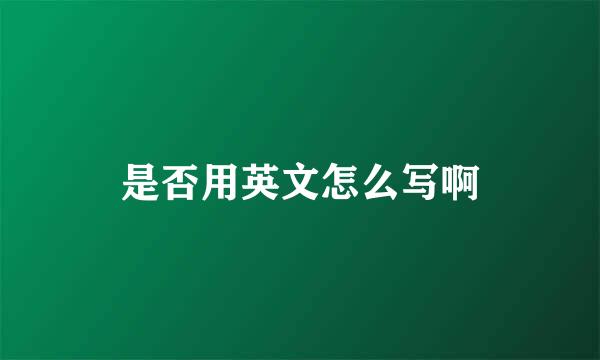 是否用英文怎么写啊